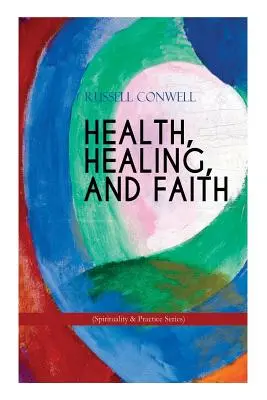 RUSSELL CONWELL

HEALTH, HEALING, AND FAITH

(Spirituality & Practice Series)